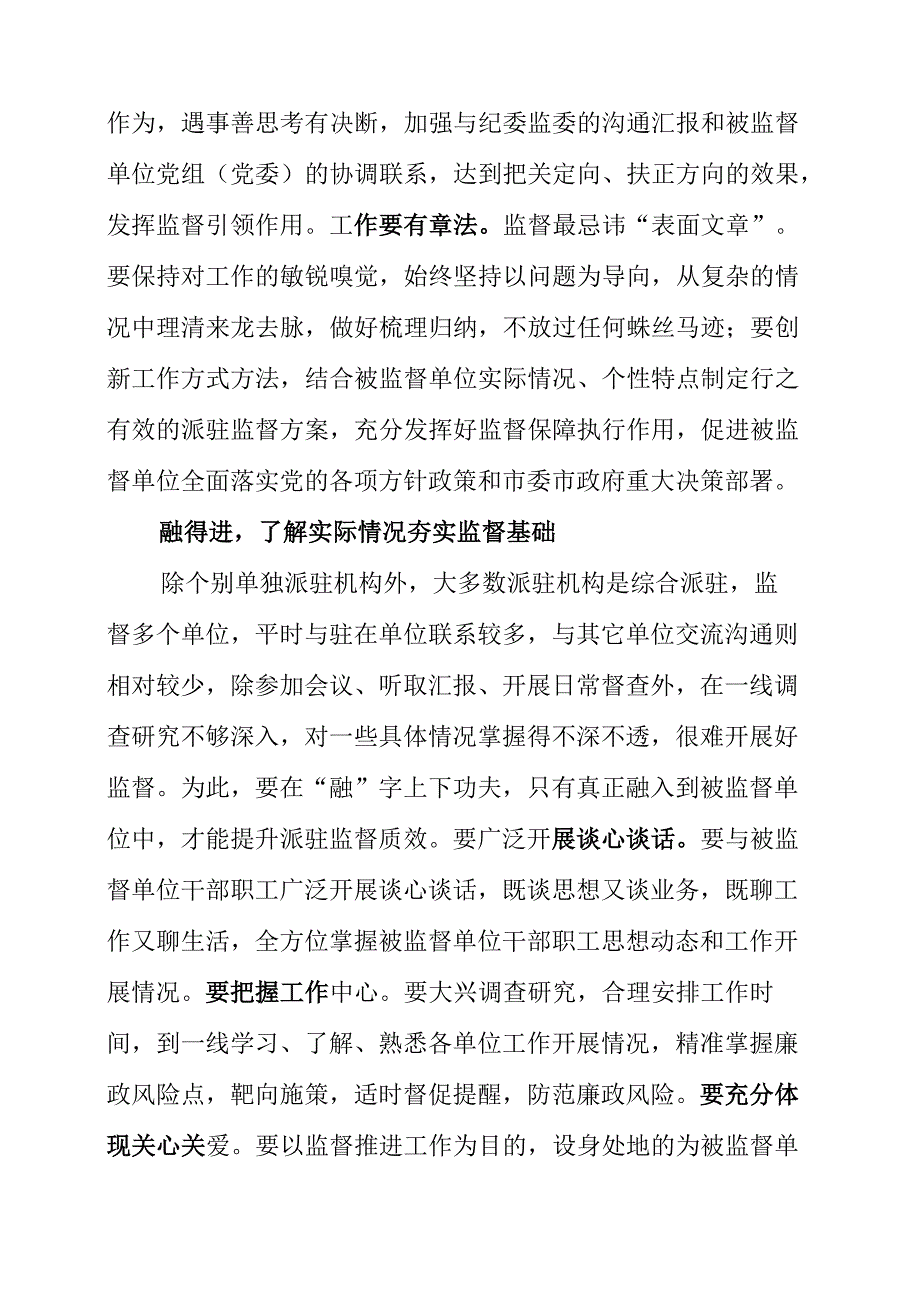 作为，遇事善思考有决断，加强与纪委监委的沟通汇报和被监督单位党组（党委）的协调联系，达到把关定向、扶正方向的效果，发挥监督引领作用。工作要有章法。监督最忌讳“表面文章”。要保持对工作的敏锐嗅觉，始终坚持以问题为导向，从复杂的情况中理清来龙去脉，做好梳理归纳，不放过任何蛛丝马迹；要创新工作方式方法，结合被监督单位实际情况、个性特点制定行之有效的派驻监督方案，充分发挥好监督保障执行作用，促进被监督单位全面落实党的各项方针政策和市委市政府重大决策部署。

融得进，了解实际情况夯实监督基础

除个别单独派驻机构外，大多数派驻机构是综合派驻，监督多个单位，平时与驻在单位联系较多，与其它单位交流沟通则相对较少，除参加会议、听取汇报、开展日常督查外，在一线调查研究不够深入，对一些具体情况掌握得不深不透，很难开展好监督。为此，要在“融”字上下功夫，只有真正融入到被监督单位中，才能提升派驻监督质效。要广泛开展谈心谈话。要与被监督单位干部职工广泛开展谈心谈话，既谈思想又谈业务，既聊工作又聊生活，全方位掌握被监督单位干部职工思想动态和工作开展情况。要把握工作中心。要大兴调查研究，合理安排工作时间，到一线学习、了解、熟悉各单位工作开展情况，精准掌握廉政风险点，靶向施策，适时督促提醒，防范廉政风险。要充分体现关心关爱。要以监督推进工作为目的，设身处地的为被监督单